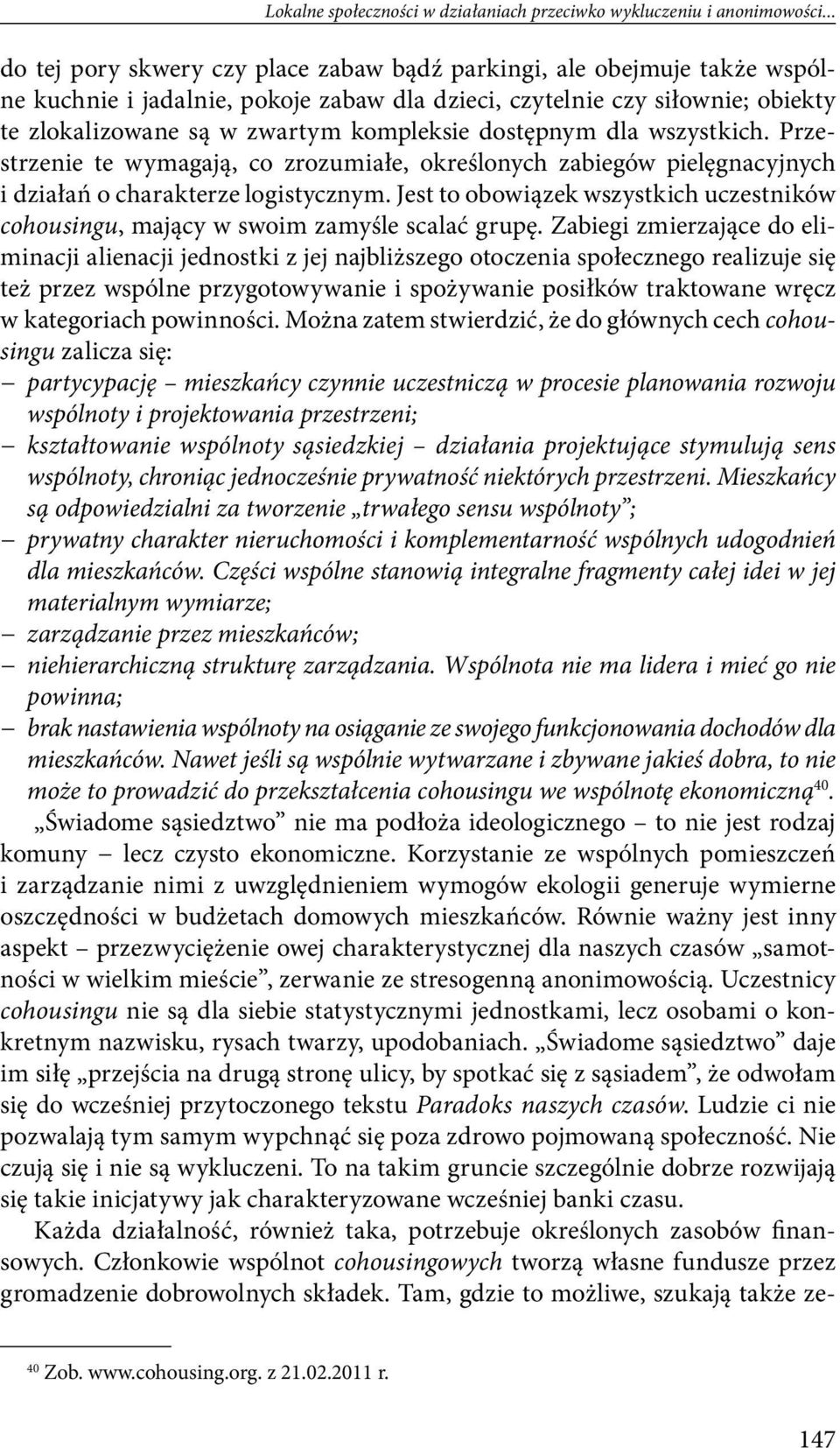 Lokalne społeczności w działaniach przeciwko wykluczeniu i anonimowości...

do tej pory skwery czy place zabaw bądź parkingi, ale obejmuje także wspólne kuchnie i jadalnie, pokoje zabaw dla dzieci, czytelnie czy siłownie; obiekty te zlokalizowane są w zwartym kompleksie dostępnym dla wszystkich. Przestrzenie te wymagają, co zrozumiałe, określonych zabiegów pielęgnacyjnych i działań o charakterze logistycznym. Jest to obowiązek wszystkich uczestników cohousingu, mający w swoim zamyśle scalać grupę. Zabiegi zmierzające do eliminacji alienacji jednostki z jej najbliższego otoczenia społecznego realizuje się też przez wspólne przygotowywanie i spożywanie posiłków traktowane wręcz w kategoriach powinności. Można zatem stwierdzić, że do głównych cech cohousingu zalicza się:
– partycypację – mieszkańcy czynnie uczestniczą w procesie planowania rozwoju wspólnoty i projektowania przestrzeni;
– kształtowanie wspólnoty sąsiedzkiej – działania projektujące stymulują sens wspólnoty, chroniąc jednocześnie prywatność niektórych przestrzeni. Mieszkańcy są odpowiedzialni za tworzenie „trwałego sensu wspólnoty”;
– prywatny charakter nieruchomości i komplementarność wspólnych udogodnień dla mieszkańców. Części wspólne stanowią integralne fragmenty całej idei w jej materialnym wymiarze;
– zarządzanie przez mieszkańców;
– niehierarchiczną strukturę zarządzania. Wspólnota nie ma lidera i mieć go nie powinna;
– brak nastawienia wspólnoty na osiąganie ze swojego funkcjonowania dochodów dla mieszkańców. Nawet jeśli są wspólnie wytwarzane i zbywane jakieś dobra, to nie może to prowadzić do przekształcenia cohousingu we wspólnotę ekonomiczną$^{40}$.

„Świadome sąsiedztwo” nie ma podłoża ideologicznego – to nie jest rodzaj komuny – lecz czysto ekonomiczne. Korzystanie ze wspólnych pomieszczeń i zarządzanie nimi z uwzględnieniem wymogów ekologii generuje wymierne oszczędności w budżetach domowych mieszkańców. Równie ważny jest inny aspekt – przezwyciężenie owej charakterystycznej dla naszych czasów „samotności w wielkim mieście”, zerwanie ze stresogenną anonimowością. Uczestnicy cohousingu nie są dla siebie statystycznymi jednostkami, lecz osobami o konkretnym nazwisku, rysach twarzy, upodobaniach. „Świadome sąsiedztwo” daje im siłę „przejścia na drugą stronę ulicy, by spotkać się z sąsiadem”, że odwołam się do wcześniej przytoczonego tekstu Paradoks naszych czasów. Ludzie ci nie pozwalają tym samym wypchnąć się poza zdrowo pojmowaną społeczność. Nie czują się i nie są wykluczeni. To na takim gruncie szczególnie dobrze rozwijają się takie inicjatywy jak charakteryzowane wcześniej banki czasu.

Każda działalność, również taka, potrzebuje określonych zasobów finansowych. Członkowie wspólnot cohousingowych tworzą własne fundusze przez gromadzenie dobrowolnych składek. Tam, gdzie to możliwe, szukają także ze-

$^{40}$ Zob. www.cohousing.org. z 21.02.2011 r.

147